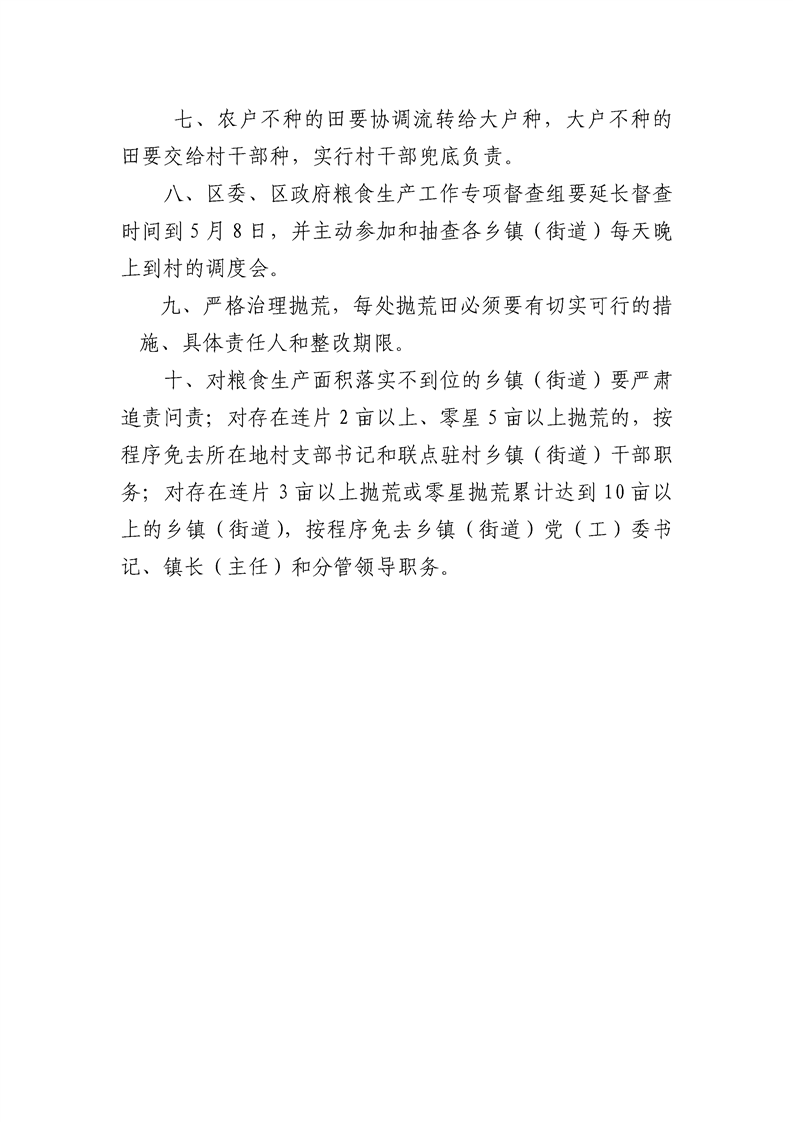 七、农户不种的田要协调流转给大户种，大户不种的田要交给村干部种，实行村干部兜底负责。

八、区委、区政府粮食生产工作专项督查组要延长督查时间到5月8日，并主动参加和抽查各乡镇（街道）每天晚上到村的调度会。

九、严格治理抛荒，每处抛荒田必须要有切实可行的措施、具体责任人和整改期限。

十、对粮食生产面积落实不到位的乡镇（街道）要严肃追责问责；对存在连片2亩以上、零星5亩以上抛荒的，按程序免去所在地村支部书记和联点驻村乡镇（街道）干部职务；对存在连片3亩以上抛荒或零星抛荒累计达到10亩以上的乡镇（街道），按程序免去乡镇（街道）党（工）委书记、镇长（主任）和分管领导职务。